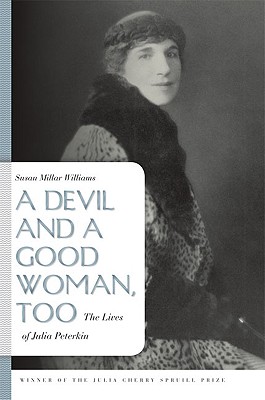 Susan Millar Williams

A DEVIL AND A GOOD WOMAN, TOO The Lives of Julia Peterkin

WINNER OF THE JULIA CHERRY SPRUILL PRIZE